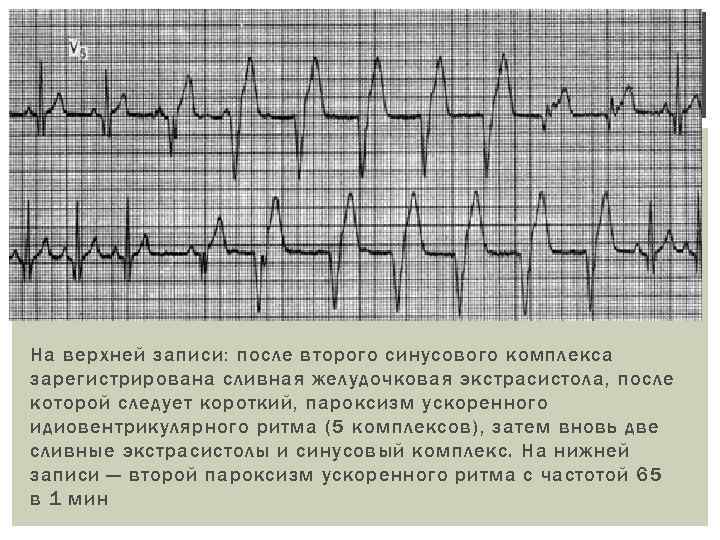 $V_5$

На верхней записи: после второго синусового комплекса зарегистрирована сливная желудочковая экстрасистола, после которой следует короткий, пароксизм ускоренного идиовентрикулярного ритма (5 комплексов), затем вновь две сливные экстрасистолы и синусовый комплекс. На нижней записи — второй пароксизм ускоренного ритма с частотой 65 в 1 мин